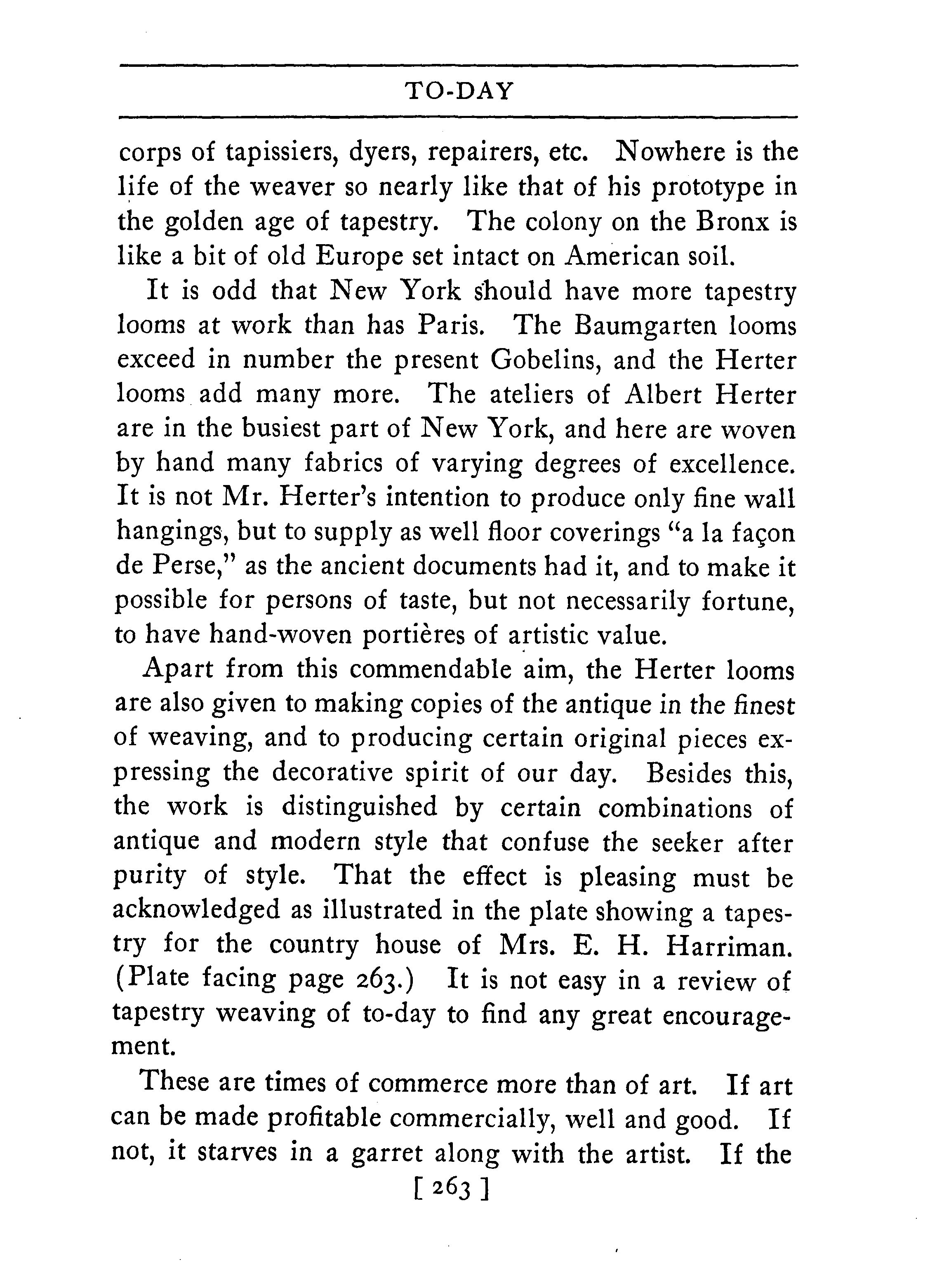 TO-DAY

corps of tapissiers, dyers, repairers, etc. Nowhere is the life of the weaver so nearly like that of his prototype in the golden age of tapestry. The colony on the Bronx is like a bit of old Europe set intact on American soil.

It is odd that New York should have more tapestry looms at work than has Paris. The Baumgarten looms exceed in number the present Gobelins, and the Herter looms add many more. The ateliers of Albert Herter are in the busiest part of New York, and here are woven by hand many fabrics of varying degrees of excellence. It is not Mr. Herter's intention to produce only fine wall hangings, but to supply as well floor coverings "a la façon de Perse," as the ancient documents had it, and to make it possible for persons of taste, but not necessarily fortune, to have hand-woven portières of artistic value.

Apart from this commendable aim, the Herter looms are also given to making copies of the antique in the finest of weaving, and to producing certain original pieces expressing the decorative spirit of our day. Besides this, the work is distinguished by certain combinations of antique and modern style that confuse the seeker after purity of style. That the effect is pleasing must be acknowledged as illustrated in the plate showing a tapestry for the country house of Mrs. E. H. Harriman. (Plate facing page 263.) It is not easy in a review of tapestry weaving of to-day to find any great encouragement.

These are times of commerce more than of art. If art can be made profitable commercially, well and good. If not, it starves in a garret along with the artist. If the

[ 263 ]